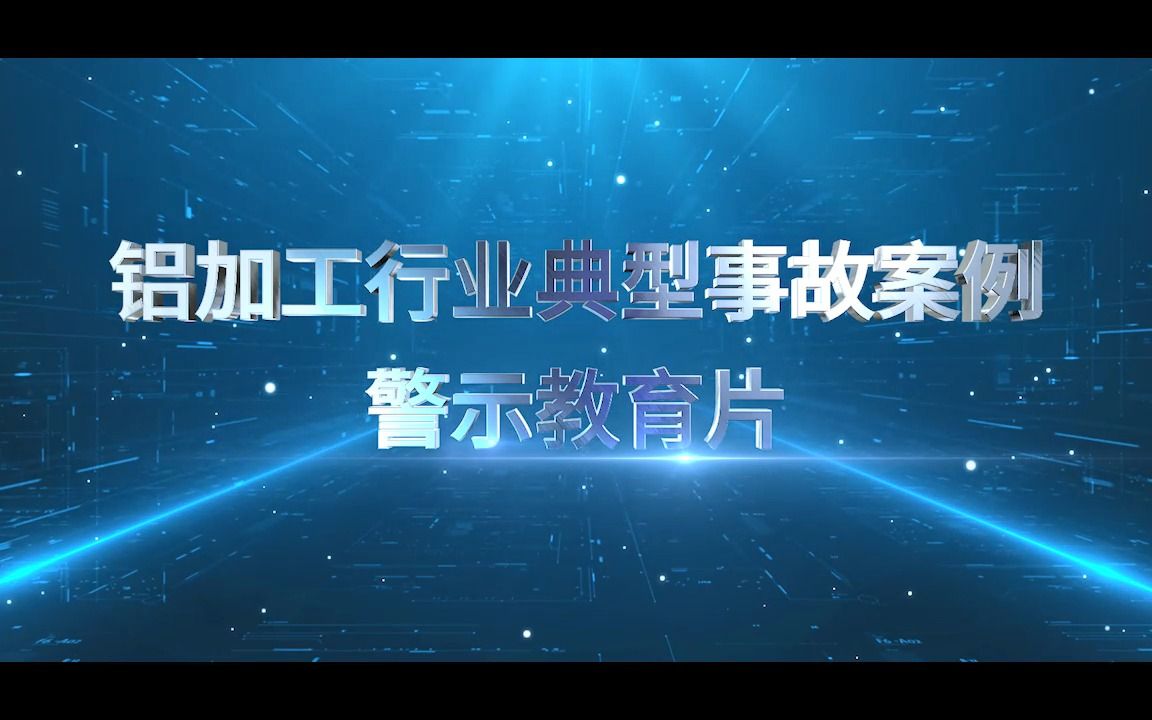 铝加工行业典型事故案例
警示教育片